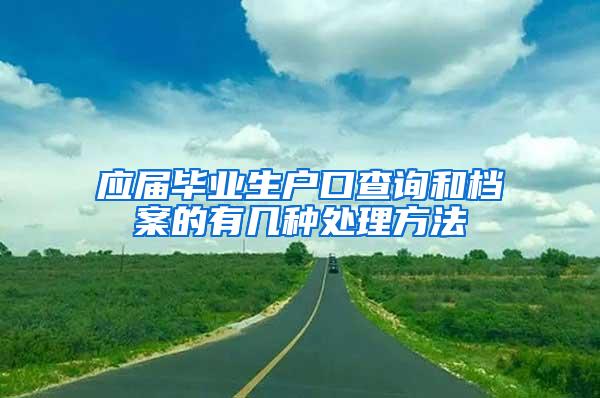 应届毕业生户口查询和档案的有几种处理方法